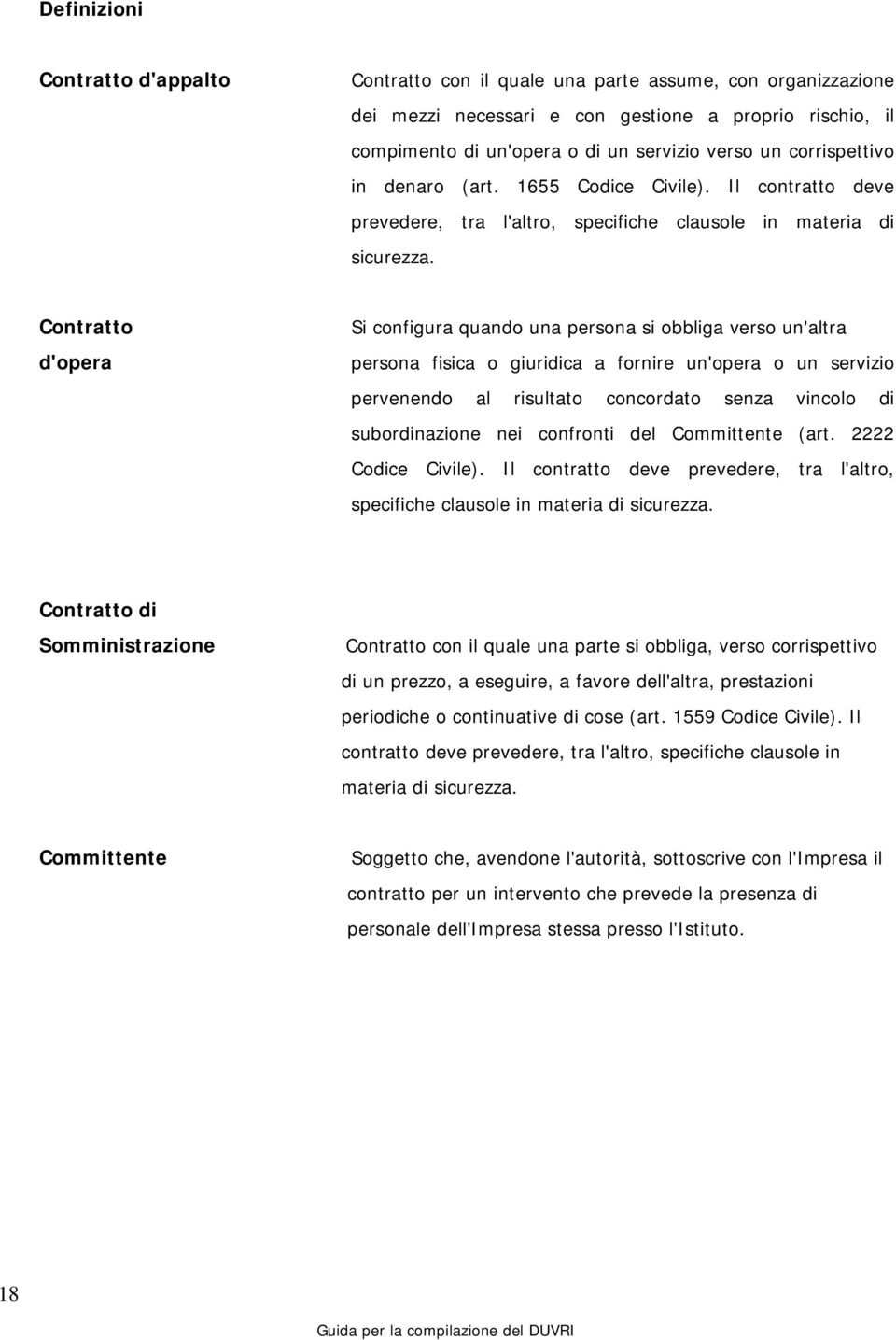 Definizioni

Contratto d'appalto

Contratto con il quale una parte assume, con organizzazione dei mezzi necessari e con gestione a proprio rischio, il compimento di un'opera o di un servizio verso un corrispettivo in denaro (art. 1655 Codice Civile). Il contratto deve prevedere, tra l'altro, specifiche clausole in materia di sicurezza.

Contratto d'opera

Si configura quando una persona si obbliga verso un'altra persona fisica o giuridica a fornire un'opera o un servizio pervenendo al risultato concordato senza vincolo di subordinazione nei confronti del Committente (art. 2222 Codice Civile). Il contratto deve prevedere, tra l'altro, specifiche clausole in materia di sicurezza.

Contratto di Somministrazione

Contratto con il quale una parte si obbliga, verso corrispettivo di un prezzo, a eseguire, a favore dell'altra, prestazioni periodiche o continuative di cose (art. 1559 Codice Civile). Il contratto deve prevedere, tra l'altro, specifiche clausole in materia di sicurezza.

Committente

Soggetto che, avendone l'autorità, sottoscrive con l'Impresa il contratto per un intervento che prevede la presenza di personale dell'Impresa stessa presso l'Istituto.

18

Guida per la compilazione del DUVRI